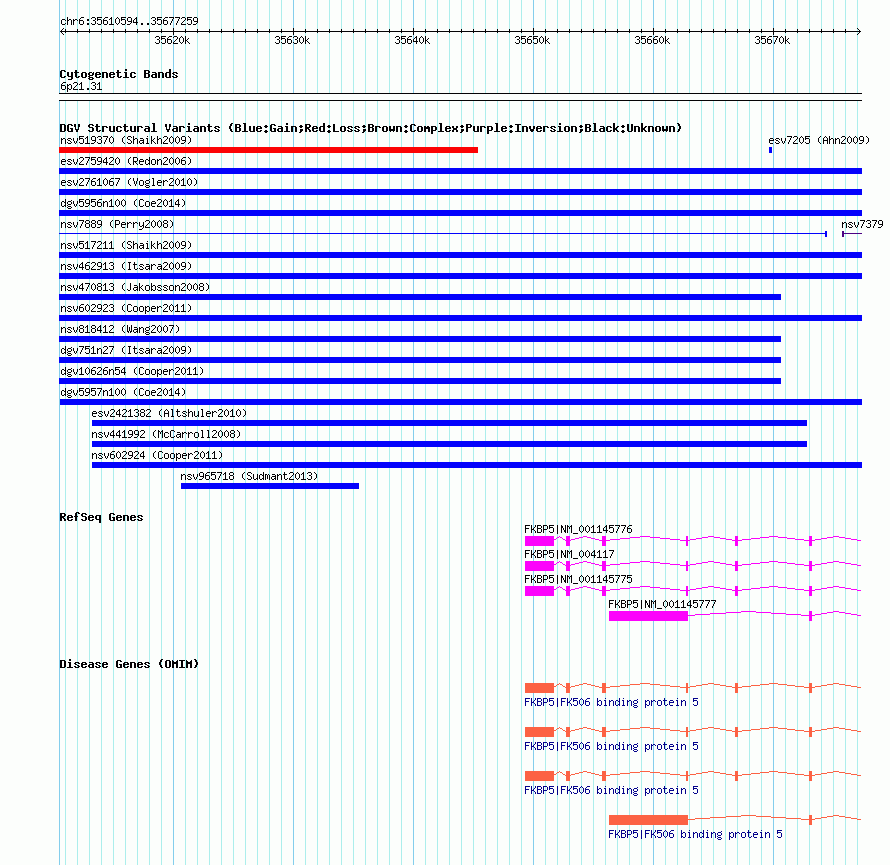 chr6:35610594..35677259

35620k 35630k 35640k 35650k 35660k 35670k

Cytogenetic Bands
6p21.31

DGV Structural Variants (Blue:Gain;Red:Loss;Brown:Complex;Purple:Inversion;Black:Unknown)
nsv519370 (Shaikh2009)
esv7205 (Ahn2009)
esv2759420 (Redon2006)
esv2761067 (Vogler2010)
dgv5956n100 (Coe2014)
nsv7889 (Perry2008)
nsv7379
nsv517211 (Shaikh2009)
nsv462913 (Itsara2009)
nsv470813 (Jakobsson2008)
nsv602923 (Cooper2011)
nsv818412 (Wang2007)
dgv751n27 (Itsara2009)
dgv10626n54 (Cooper2011)
dgv5957n100 (Coe2014)
esv2421382 (Altshuler2010)
nsv441992 (McCarroll2008)
nsv602924 (Cooper2011)
nsv965718 (Sudmant2013)

RefSeq Genes
FKBP5|NM_001145776
FKBP5|NM_004117
FKBP5|NM_001145775
FKBP5|NM_001145777

Disease Genes (OMIM)
FKBP5|FK506 binding protein 5
FKBP5|FK506 binding protein 5
FKBP5|FK506 binding protein 5
FKBP5|FK506 binding protein 5